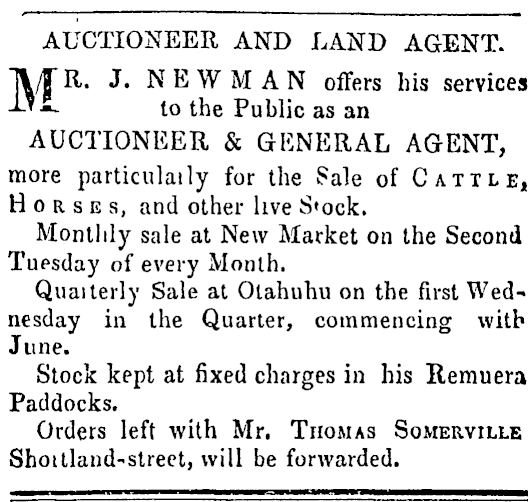 AUCTIONEER AND LAND AGENT.

MR. J. NEWMAN offers his services to the Public as an

AUCTIONEER & GENERAL AGENT,

more particularly for the Sale of CATTLE, HORSES, and other live Stock.

Monthly sale at New Market on the Second Tuesday of every Month.

Quarterly Sale at Otahuhu on the first Wednesday in the Quarter, commencing with June.

Stock kept at fixed charges in his Remuera Paddocks.

Orders left with Mr. THOMAS SOMERVILLE Shortland-street, will be forwarded.